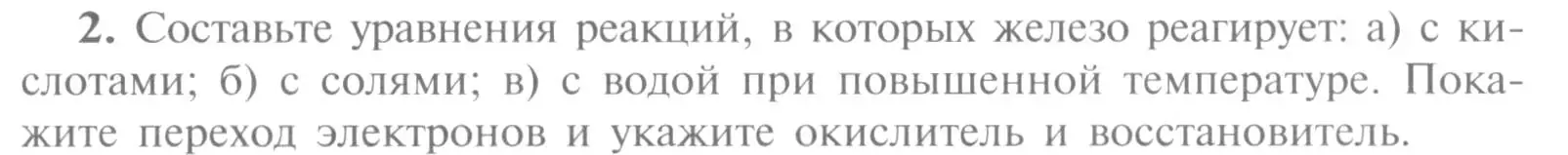 2. Составьте уравнения реакций, в которых железо реагирует: а) с кислотами; б) с солями; в) с водой при повышенной температуре. Покажите переход электронов и укажите окислитель и восстановитель.